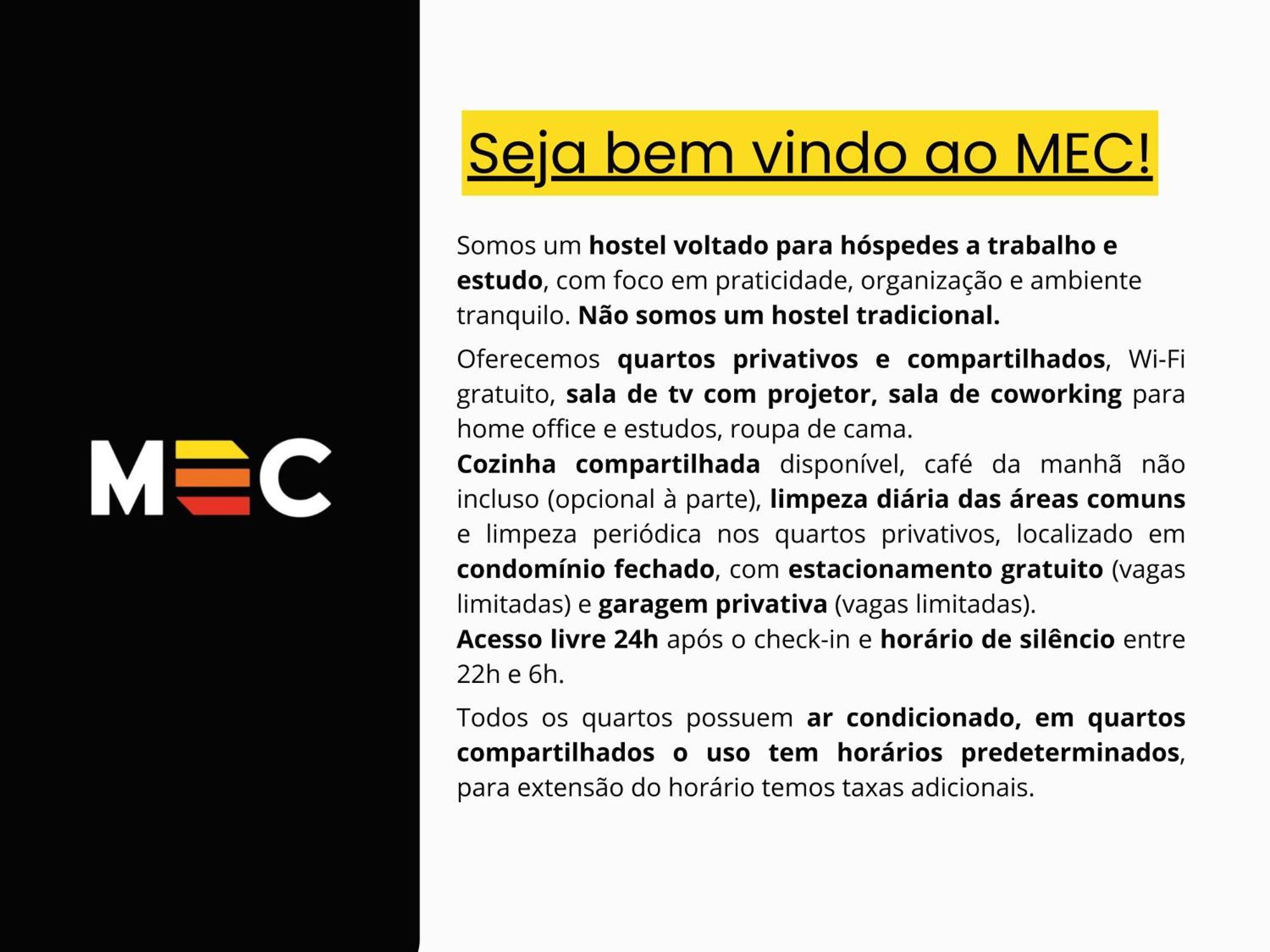 MEC

Seja bem vindo ao MEC!

Somos um hostel voltado para hóspedes a trabalho e estudo, com foco em praticidade, organização e ambiente tranquilo. Não somos um hostel tradicional.

Oferecemos quartos privativos e compartilhados, Wi-Fi gratuito, sala de tv com projetor, sala de coworking para home office e estudos, roupa de cama.
Cozinha compartilhada disponível, café da manhã não incluso (opcional à parte), limpeza diária das áreas comuns e limpeza periódica nos quartos privativos, localizado em condomínio fechado, com estacionamento gratuito (vagas limitadas) e garagem privativa (vagas limitadas).
Acesso livre 24h após o check-in e horário de silêncio entre 22h e 6h.

Todos os quartos possuem ar condicionado, em quartos compartilhados o uso tem horários predeterminados, para extensão do horário temos taxas adicionais.